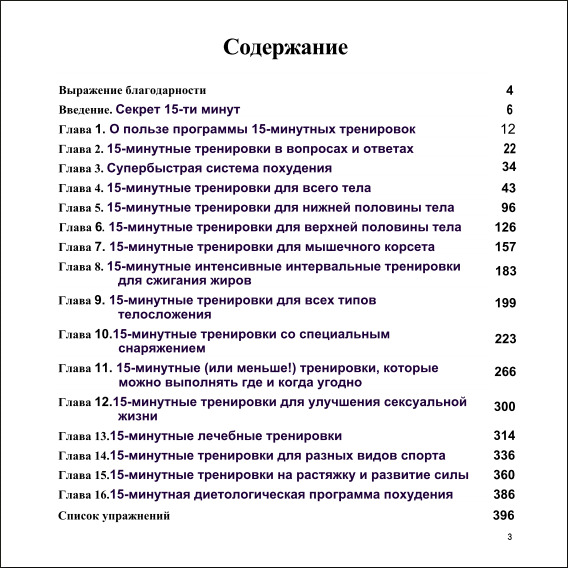 Содержание

Выражение благодарности 4
Введение. Секрет 15-ти минут 6
Глава 1. О пользе программы 15-минутных тренировок 12
Глава 2. 15-минутные тренировки в вопросах и ответах 22
Глава 3. Супербыстрая система похудения 34
Глава 4. 15-минутные тренировки для всего тела 43
Глава 5. 15-минутные тренировки для нижней половины тела 96
Глава 6. 15-минутные тренировки для верхней половины тела 126
Глава 7. 15-минутные тренировки для мышечного корсета 157
Глава 8. 15-минутные интенсивные интервальные тренировки для сжигания жиров 183
Глава 9. 15-минутные тренировки для всех типов телосложения 199
Глава 10.15-минутные тренировки со специальным снаряжением 223
Глава 11. 15-минутные (или меньше!) тренировки, которые можно выполнять где и когда угодно 266
Глава 12.15-минутные тренировки для улучшения сексуальной жизни 300
Глава 13.15-минутные лечебные тренировки 314
Глава 14.15-минутные тренировки для разных видов спорта 336
Глава 15.15-минутные тренировки на растяжку и развитие силы 360
Глава 16.15-минутная диетологическая программа похудения 386
Список упражнений 396

3